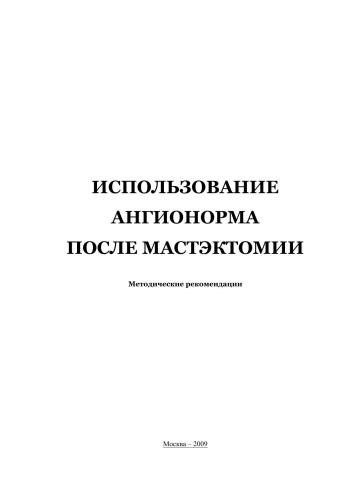 ИСПОЛЬЗОВАНИЕ
АНГИОНОРМА
ПОСЛЕ МАСТЭКТОМИИ

Методические рекомендации

Москва – 2009